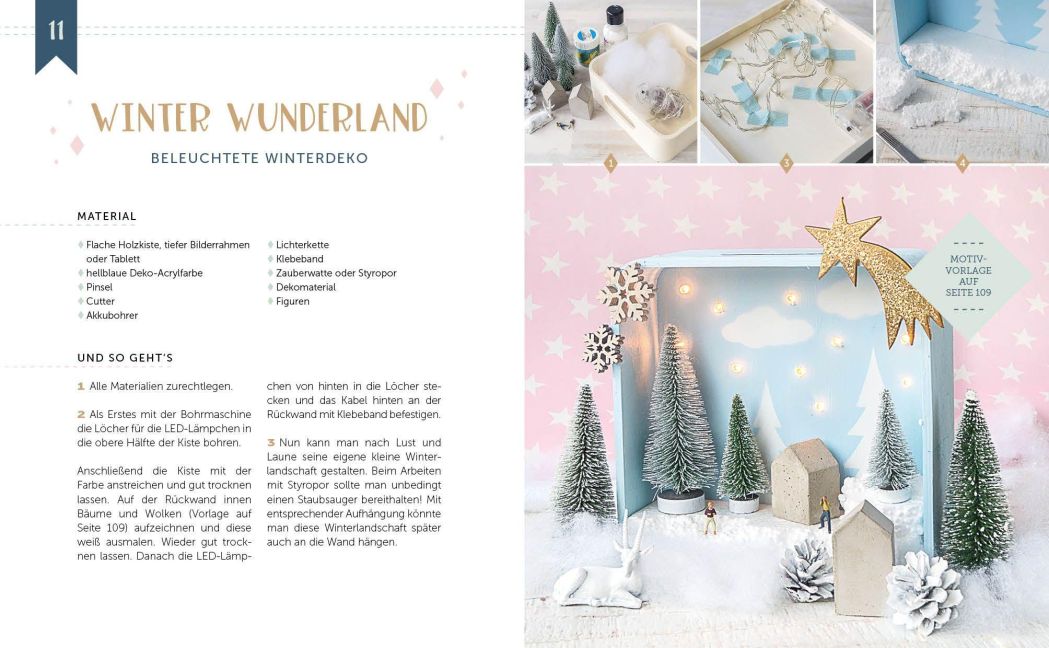 11

WINTER WUNDERLAND

BELEUCHTETE WINTERDEKO

MATERIAL

♦ Flache Holzkiste, tiefer Bilderrahmen oder Tablett
♦ hellblaue Deko-Acrylfarbe
♦ Pinsel
♦ Cutter
♦ Akkubohrer

♦ Lichterkette
♦ Klebeband
♦ Zauberwatte oder Styropor
♦ Dekomaterial
♦ Figuren

UND SO GEHT'S

1 Alle Materialien zurechtlegen.

2 Als Erstes mit der Bohrmaschine die Löcher für die LED-Lämpchen in die obere Hälfte der Kiste bohren.

Anschließend die Kiste mit der Farbe anstreichen und gut trocknen lassen. Auf der Rückwand innen Bäume und Wolken (Vorlage auf Seite 109) aufzeichnen und diese weiß ausmalen. Wieder gut trocknen lassen. Danach die LED-Lämpchen von hinten in die Löcher stecken und das Kabel hinten an der Rückwand mit Klebeband befestigen.

3 Nun kann man nach Lust und Laune seine eigene kleine Winterlandschaft gestalten. Beim Arbeiten mit Styropor sollte man unbedingt einen Staubsauger bereithalten! Mit entsprechender Aufhängung könnte man diese Winterlandschaft später auch an die Wand hängen.

1

3

4

MOTIV-VORLAGE AUF SEITE 109